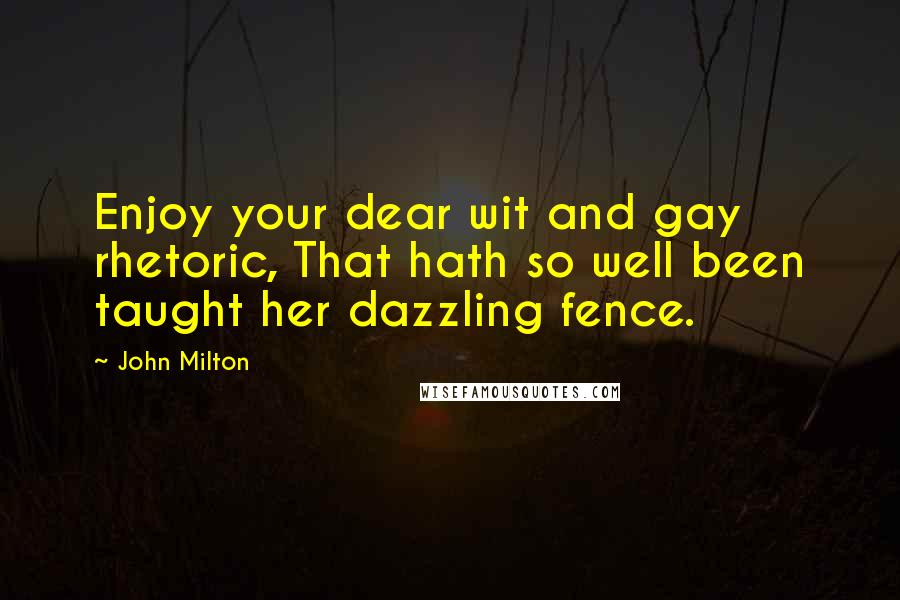 Enjoy your dear wit and gay rhetoric, That hath so well been taught her dazzling fence.

~ John Milton

WISEFAMOUSQUOTES.COM